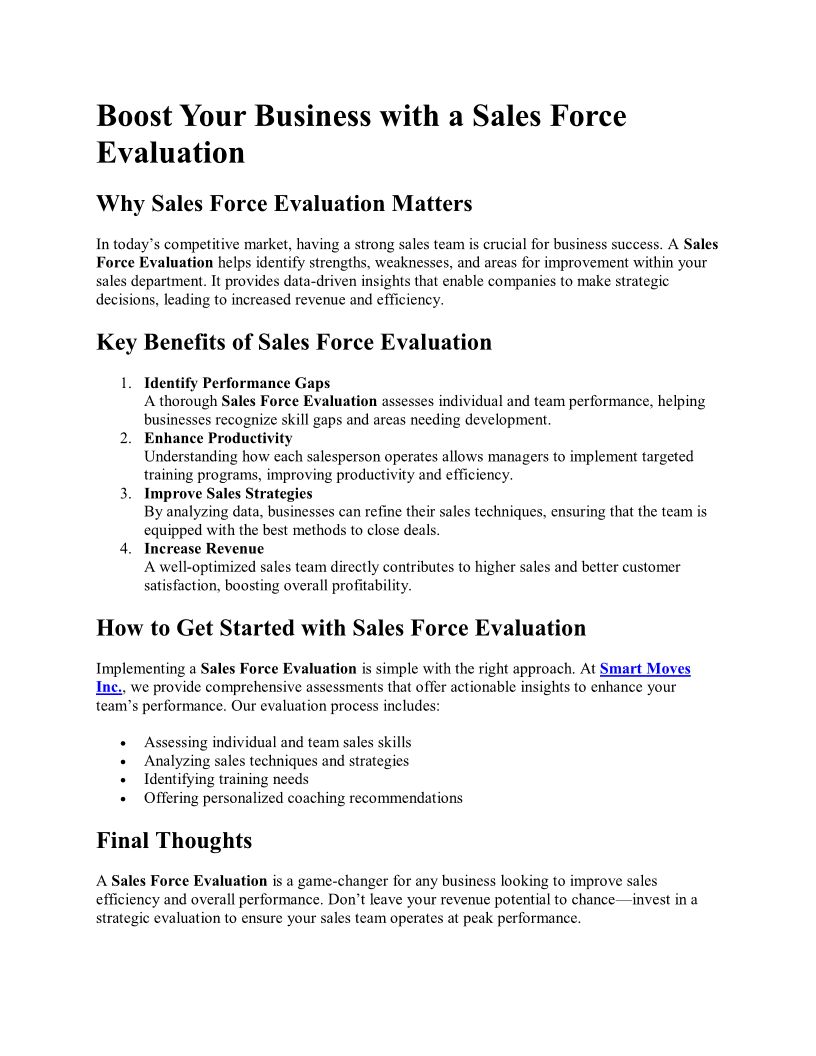 Boost Your Business with a Sales Force Evaluation

Why Sales Force Evaluation Matters

In today's competitive market, having a strong sales team is crucial for business success. A Sales Force Evaluation helps identify strengths, weaknesses, and areas for improvement within your sales department. It provides data-driven insights that enable companies to make strategic decisions, leading to increased revenue and efficiency.

Key Benefits of Sales Force Evaluation

1. Identify Performance Gaps
A thorough Sales Force Evaluation assesses individual and team performance, helping businesses recognize skill gaps and areas needing development.
2. Enhance Productivity
Understanding how each salesperson operates allows managers to implement targeted training programs, improving productivity and efficiency.
3. Improve Sales Strategies
By analyzing data, businesses can refine their sales techniques, ensuring that the team is equipped with the best methods to close deals.
4. Increase Revenue
A well-optimized sales team directly contributes to higher sales and better customer satisfaction, boosting overall profitability.

How to Get Started with Sales Force Evaluation

Implementing a Sales Force Evaluation is simple with the right approach. At Smart Moves Inc., we provide comprehensive assessments that offer actionable insights to enhance your team's performance. Our evaluation process includes:

• Assessing individual and team sales skills
• Analyzing sales techniques and strategies
• Identifying training needs
• Offering personalized coaching recommendations

Final Thoughts

A Sales Force Evaluation is a game-changer for any business looking to improve sales efficiency and overall performance. Don't leave your revenue potential to chance—invest in a strategic evaluation to ensure your sales team operates at peak performance.